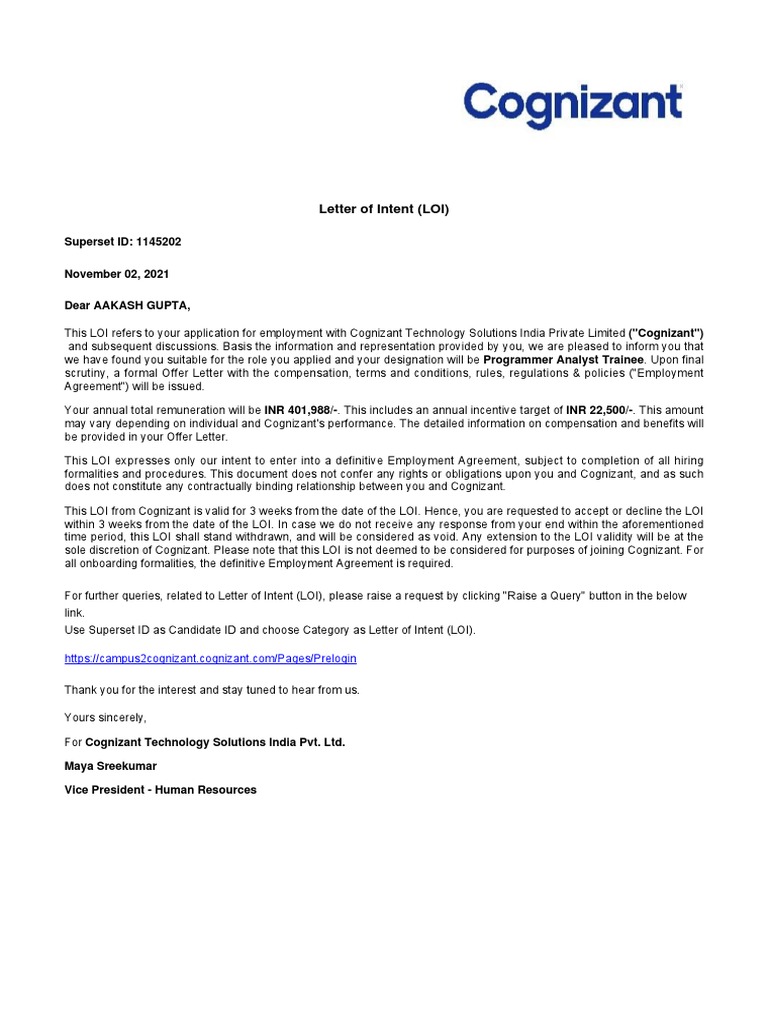 Cognizant

Letter of Intent (LOI)

Superset ID: 1145202

November 02, 2021

Dear AAKASH GUPTA,

This LOI refers to your application for employment with Cognizant Technology Solutions India Private Limited ("Cognizant") and subsequent discussions. Basis the information and representation provided by you, we are pleased to inform you that we have found you suitable for the role you applied and your designation will be Programmer Analyst Trainee. Upon final scrutiny, a formal Offer Letter with the compensation, terms and conditions, rules, regulations & policies ("Employment Agreement") will be issued.

Your annual total remuneration will be INR 401,988/-. This includes an annual incentive target of INR 22,500/-. This amount may vary depending on individual and Cognizant's performance. The detailed information on compensation and benefits will be provided in your Offer Letter.

This LOI expresses only our intent to enter into a definitive Employment Agreement, subject to completion of all hiring formalities and procedures. This document does not confer any rights or obligations upon you and Cognizant, and as such does not constitute any contractually binding relationship between you and Cognizant.

This LOI from Cognizant is valid for 3 weeks from the date of the LOI. Hence, you are requested to accept or decline the LOI within 3 weeks from the date of the LOI. In case we do not receive any response from your end within the aforementioned time period, this LOI shall stand withdrawn, and will be considered as void. Any extension to the LOI validity will be at the sole discretion of Cognizant. Please note that this LOI is not deemed to be considered for purposes of joining Cognizant. For all onboarding formalities, the definitive Employment Agreement is required.

For further queries, related to Letter of Intent (LOI), please raise a request by clicking "Raise a Query" button in the below link.
Use Superset ID as Candidate ID and choose Category as Letter of Intent (LOI).

https://campus2cognizant.cognizant.com/Pages/Prelogin

Thank you for the interest and stay tuned to hear from us.

Yours sincerely,

For Cognizant Technology Solutions India Pvt. Ltd.

Maya Sreekumar

Vice President - Human Resources